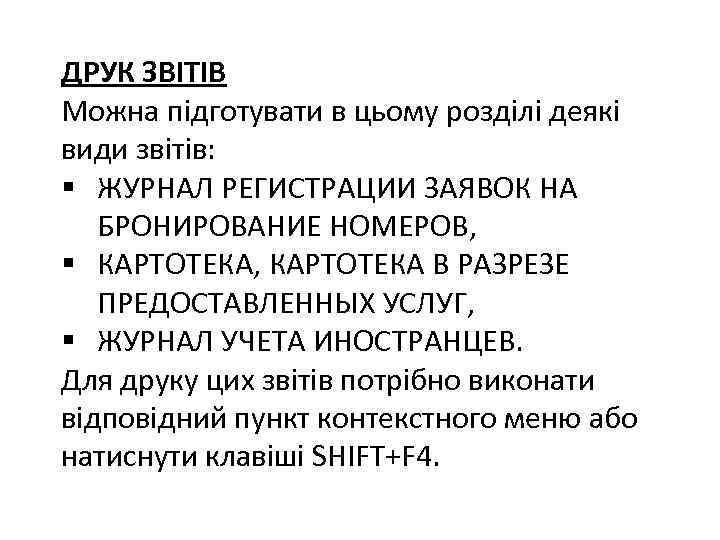 ДРУК ЗВІТІВ
Можна підготувати в цьому розділі деякі види звітів:

▪ ЖУРНАЛ РЕГИСТРАЦИИ ЗАЯВОК НА БРОНИРОВАНИЕ НОМЕРОВ,
▪ КАРТОТЕКА, КАРТОТЕКА В РАЗРЕЗЕ ПРЕДОСТАВЛЕННЫХ УСЛУГ,
▪ ЖУРНАЛ УЧЕТА ИНОСТРАНЦЕВ.

Для друку цих звітів потрібно виконати відповідний пункт контекстного меню або натиснути клавіші SHIFT+F4.